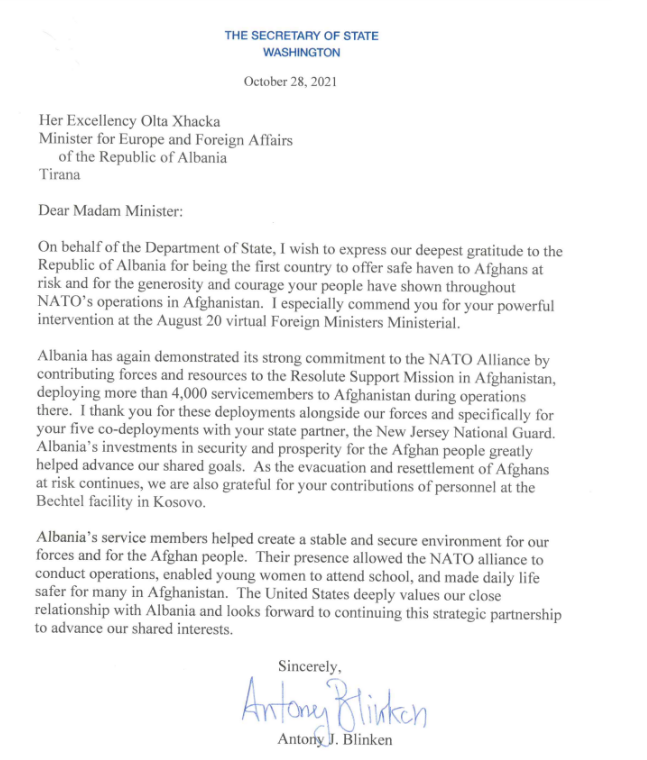 THE SECRETARY OF STATE
WASHINGTON

October 28, 2021

Her Excellency Olta Xhacka
Minister for Europe and Foreign Affairs
of the Republic of Albania
Tirana

Dear Madam Minister:

On behalf of the Department of State, I wish to express our deepest gratitude to the Republic of Albania for being the first country to offer safe haven to Afghans at risk and for the generosity and courage your people have shown throughout NATO's operations in Afghanistan. I especially commend you for your powerful intervention at the August 20 virtual Foreign Ministers Ministerial.

Albania has again demonstrated its strong commitment to the NATO Alliance by contributing forces and resources to the Resolute Support Mission in Afghanistan, deploying more than 4,000 servicemembers to Afghanistan during operations there. I thank you for these deployments alongside our forces and specifically for your five co-deployments with your state partner, the New Jersey National Guard. Albania's investments in security and prosperity for the Afghan people greatly helped advance our shared goals. As the evacuation and resettlement of Afghans at risk continues, we are also grateful for your contributions of personnel at the Bechtel facility in Kosovo.

Albania's service members helped create a stable and secure environment for our forces and for the Afghan people. Their presence allowed the NATO alliance to conduct operations, enabled young women to attend school, and made daily life safer for many in Afghanistan. The United States deeply values our close relationship with Albania and looks forward to continuing this strategic partnership to advance our shared interests.

Sincerely,

Antony Blinken

Antony J. Blinken